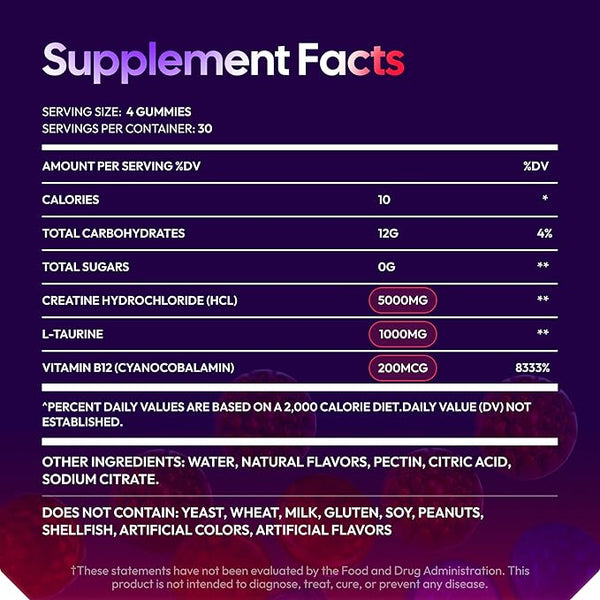 Supplement Facts

SERVING SIZE: 4 GUMMIES
SERVINGS PER CONTAINER: 30

| AMOUNT PER SERVING %DV | | %DV |
|---|---|---|
| CALORIES | 10 | * |
| TOTAL CARBOHYDRATES | 12G | 4% |
| TOTAL SUGARS | 0G | ** |
| CREATINE HYDROCHLORIDE (HCL) | 5000MG | ** |
| L-TAURINE | 1000MG | ** |
| VITAMIN B12 (CYANOCOBALAMIN) | 200MCG | 8333% |

^PERCENT DAILY VALUES ARE BASED ON A 2,000 CALORIE DIET.DAILY VALUE (DV) NOT ESTABLISHED.

OTHER INGREDIENTS: WATER, NATURAL FLAVORS, PECTIN, CITRIC ACID, SODIUM CITRATE.

DOES NOT CONTAIN: YEAST, WHEAT, MILK, GLUTEN, SOY, PEANUTS, SHELLFISH, ARTIFICIAL COLORS, ARTIFICIAL FLAVORS

†These statements have not been evaluated by the Food and Drug Administration. This product is not intended to diagnose, treat, cure, or prevent any disease.